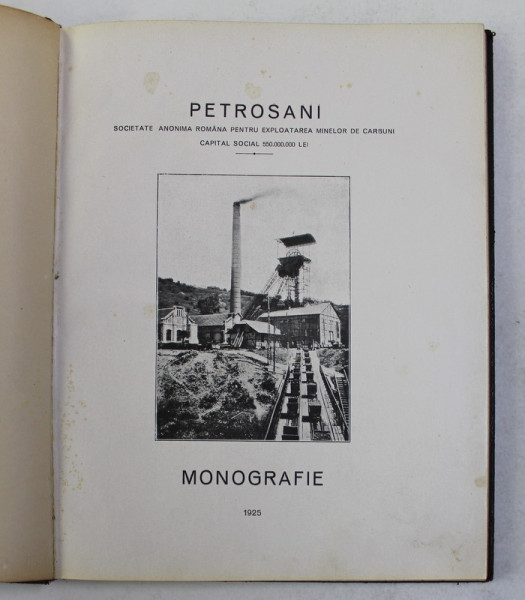 PETROSANI

SOCIETATE ANONIMA ROMÂNA PENTRU EXPLOATAREA MINELOR DE CARBUNI

CAPITAL SOCIAL 550.000.000 LEI

MONOGRAFIE

1925